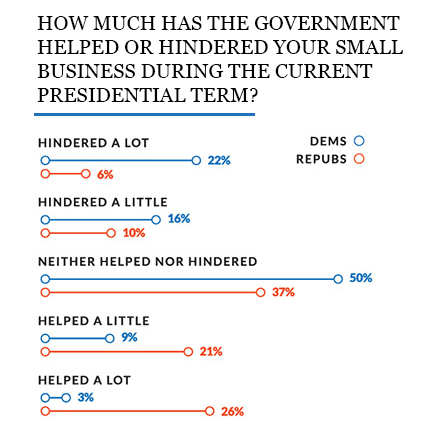 HOW MUCH HAS THE GOVERNMENT HELPED OR HINDERED YOUR SMALL BUSINESS DURING THE CURRENT PRESIDENTIAL TERM?

DEMS
REPUBS

HINDERED A LOT
22%
6%

HINDERED A LITTLE
16%
10%

NEITHER HELPED NOR HINDERED
50%
37%

HELPED A LITTLE
9%
21%

HELPED A LOT
3%
26%